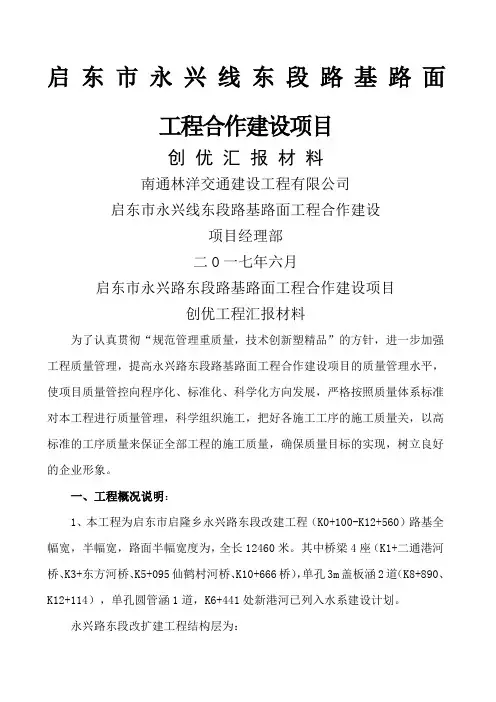 启东市永兴线东段路基路面

工程合作建设项目

创优汇报材料

南通林洋交通建设工程有限公司

启东市永兴线东段路基路面工程合作建设

项目经理部

二0一七年六月

启东市永兴路东段路基路面工程合作建设项目

创优工程汇报材料

为了认真贯彻“规范管理重质量，技术创新塑精品”的方针，进一步加强工程质量管理，提高永兴路东段路基路面工程合作建设项目的质量管理水平，使项目质量管控向程序化、标准化、科学化方向发展，严格按照质量体系标准对本工程进行质量管理，科学组织施工，把好各施工工序的施工质量关，以高标准的工序质量来保证全部工程的施工质量，确保质量目标的实现，树立良好的企业形象。

一、工程概况说明：

1、本工程为启东市启隆乡永兴路东段改建工程（K0+100-K12+560）路基全幅宽，半幅宽，路面半幅宽度为，全长12460米。其中桥梁4座（K1+二通港河桥、K3+东方河桥、K5+095仙鹤村河桥、K10+666桥），单孔3m盖板涵2道（K8+890、K12+114），单孔圆管涵1道，K6+441处新港河已列入水系建设计划。

永兴路东段改扩建工程结构层为：